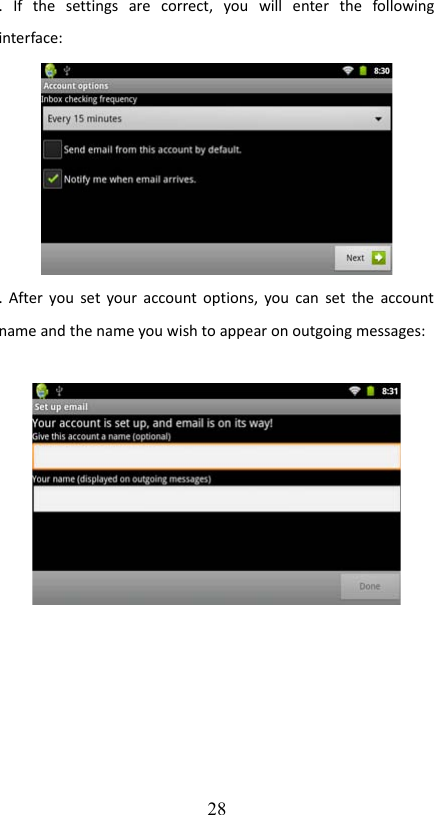 . If the settings are correct, you will enter the following interface:

8:30
Account options
Inbox checking frequency
Every 15 minutes
Send email from this account by default.
Notify me when email arrives.
Next

. After you set your account options, you can set the account name and the name you wish to appear on outgoing messages:

8:31
Set up email
Your account is set up, and email is on its way!
Give this account a name (optional)
Your name (displayed on outgoing messages)
Done

28